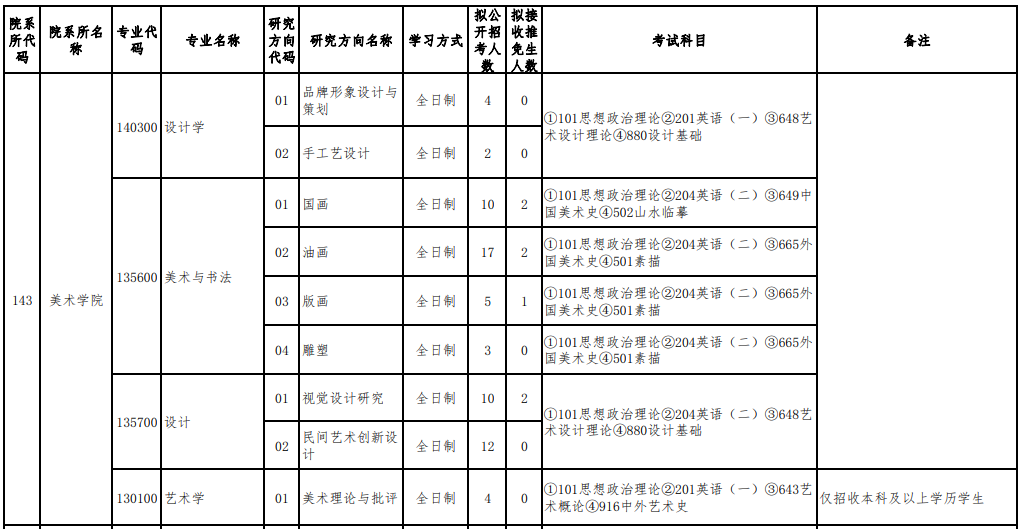 | 院系所代码 | 院系所名称 | 专业代码 | 专业名称 | 研究方向代码 | 研究方向名称 | 学习方式 | 拟公开招考人数 | 拟接收推免生人数 | 考试科目 | 备注 |
|---|---|---|---|---|---|---|---|---|---|---|
| 143 | 美术学院 | 140300 | 设计学 | 01 | 品牌形象设计与策划 | 全日制 | 4 | 0 | ①101思想政治理论②201英语（一）③648艺术设计理论④880设计基础 | |
| | | | | 02 | 手工艺设计 | 全日制 | 2 | 0 | | |
| | | 135600 | 美术与书法 | 01 | 国画 | 全日制 | 10 | 2 | ①101思想政治理论②204英语（二）③649中国美术史④502山水临摹 | |
| | | | | 02 | 油画 | 全日制 | 17 | 2 | ①101思想政治理论②204英语（二）③665外国美术史④501素描 | |
| | | | | 03 | 版画 | 全日制 | 5 | 1 | ①101思想政治理论②204英语（二）③665外国美术史④501素描 | |
| | | | | 04 | 雕塑 | 全日制 | 3 | 0 | ①101思想政治理论②204英语（二）③665外国美术史④501素描 | |
| | | 135700 | 设计 | 01 | 视觉设计研究 | 全日制 | 10 | 2 | ①101思想政治理论②204英语（二）③648艺术设计理论④880设计基础 | |
| | | | | 02 | 民间艺术创新设计 | 全日制 | 12 | 0 | | |
| | | 130100 | 艺术学 | 01 | 美术理论与批评 | 全日制 | 4 | 0 | ①101思想政治理论②201英语（一）③643艺术概论④916中外艺术史 | 仅招收本科及以上学历学生 |